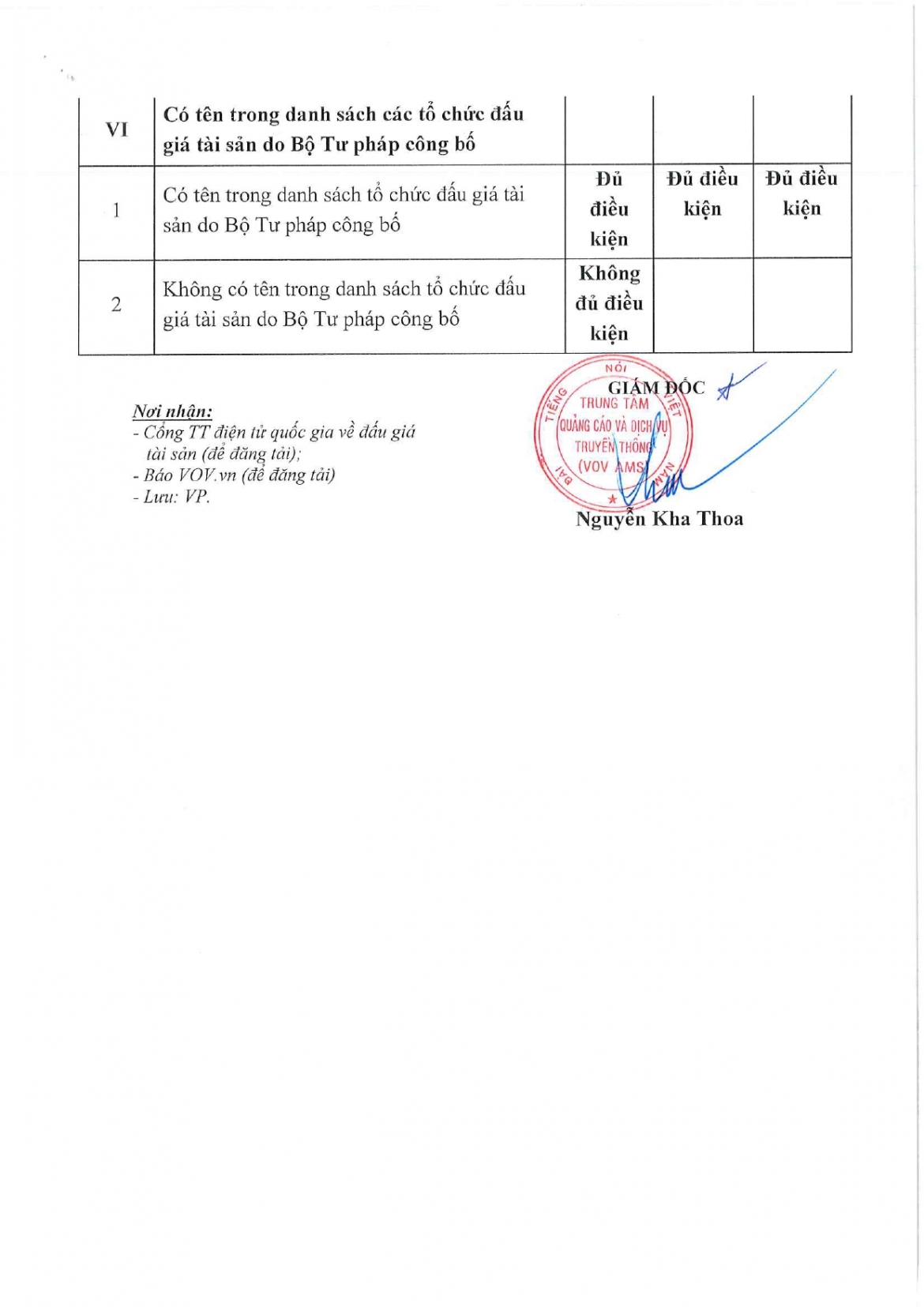 | VI | Có tên trong danh sách các tổ chức đấu giá tài sản do Bộ Tư pháp công bố | | | |
|---|---|---|---|---|
| 1 | Có tên trong danh sách tổ chức đấu giá tài sản do Bộ Tư pháp công bố | Đủ điều kiện | Đủ điều kiện | Đủ điều kiện |
| 2 | Không có tên trong danh sách tổ chức đấu giá tài sản do Bộ Tư pháp công bố | Không đủ điều kiện | | |

Nơi nhận:
- Cổng TT điện tử quốc gia về đấu giá tài sản (để đăng tải);
- Báo VOV.vn (để đăng tải)
- Lưu: VP.

GIÁM ĐỐC

ĐÀI TIẾNG NÓI VIỆT NAM
TRUNG TÂM
QUẢNG CÁO VÀ DỊCH VỤ
TRUYỀN THÔNG
(VOV AMS)

Nguyễn Kha Thoa